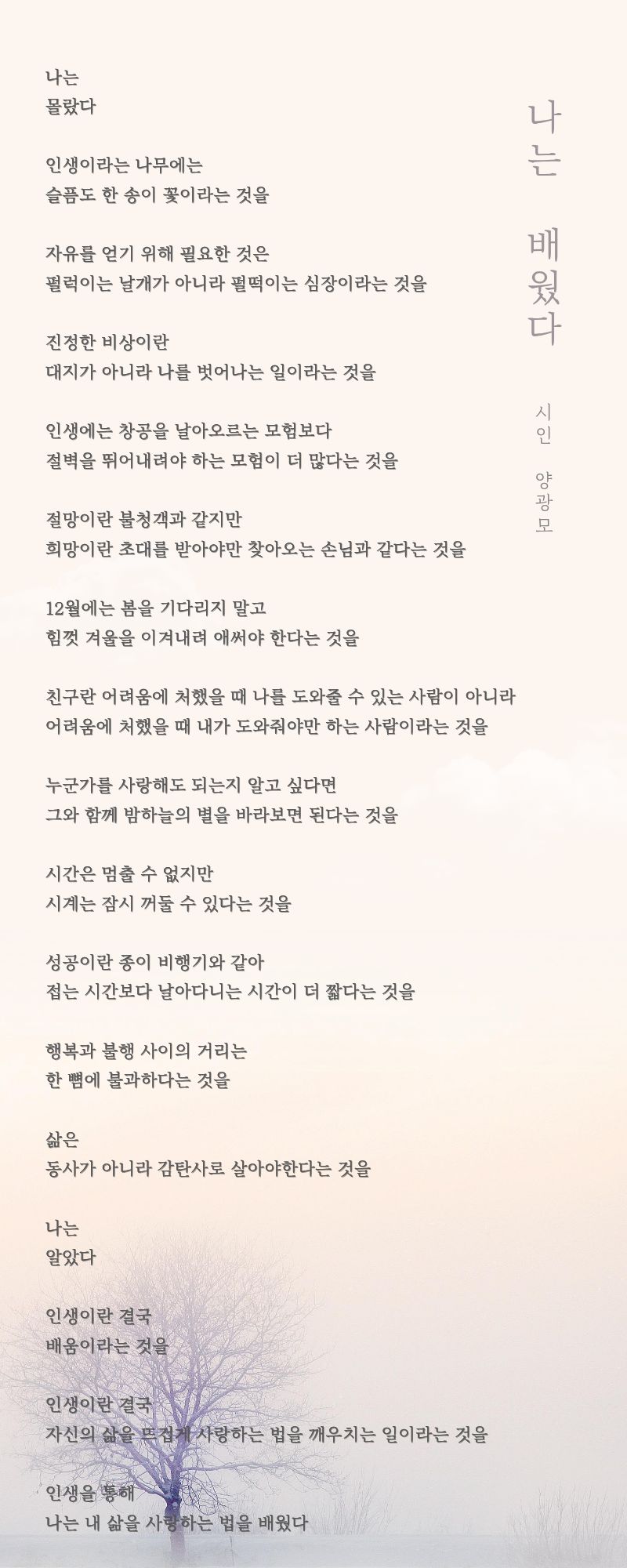 나는 배웠다

시인 양광모

나는
몰랐다

인생이라는 나무에는
슬픔도 한 송이 꽃이라는 것을

자유를 얻기 위해 필요한 것은
펄럭이는 날개가 아니라 펄떡이는 심장이라는 것을

진정한 비상이란
대지가 아니라 나를 벗어나는 일이라는 것을

인생에는 창공을 날아오르는 모험보다
절벽을 뛰어내려야 하는 모험이 더 많다는 것을

절망이란 불청객과 같지만
희망이란 초대를 받아야만 찾아오는 손님과 같다는 것을

12월에는 봄을 기다리지 말고
힘껏 겨울을 이겨내려 애써야 한다는 것을

친구란 어려움에 처했을 때 나를 도와줄 수 있는 사람이 아니라
어려움에 처했을 때 내가 도와줘야만 하는 사람이라는 것을

누군가를 사랑해도 되는지 알고 싶다면
그와 함께 밤하늘의 별을 바라보면 된다는 것을

시간은 멈출 수 없지만
시계는 잠시 꺼둘 수 있다는 것을

성공이란 종이 비행기와 같아
접는 시간보다 날아다니는 시간이 더 짧다는 것을

행복과 불행 사이의 거리는
한 뼘에 불과하다는 것을

삶은
동사가 아니라 감탄사로 살아야한다는 것을

나는
알았다

인생이란 결국
배움이라는 것을

인생이란 결국
자신의 삶을 뜨겁게 사랑하는 법을 깨우치는 일이라는 것을

인생을 통해
나는 내 삶을 사랑하는 법을 배웠다